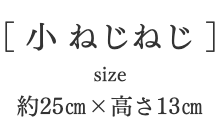 [ 小 ねじねじ ]

size

約25㎝×高さ13㎝